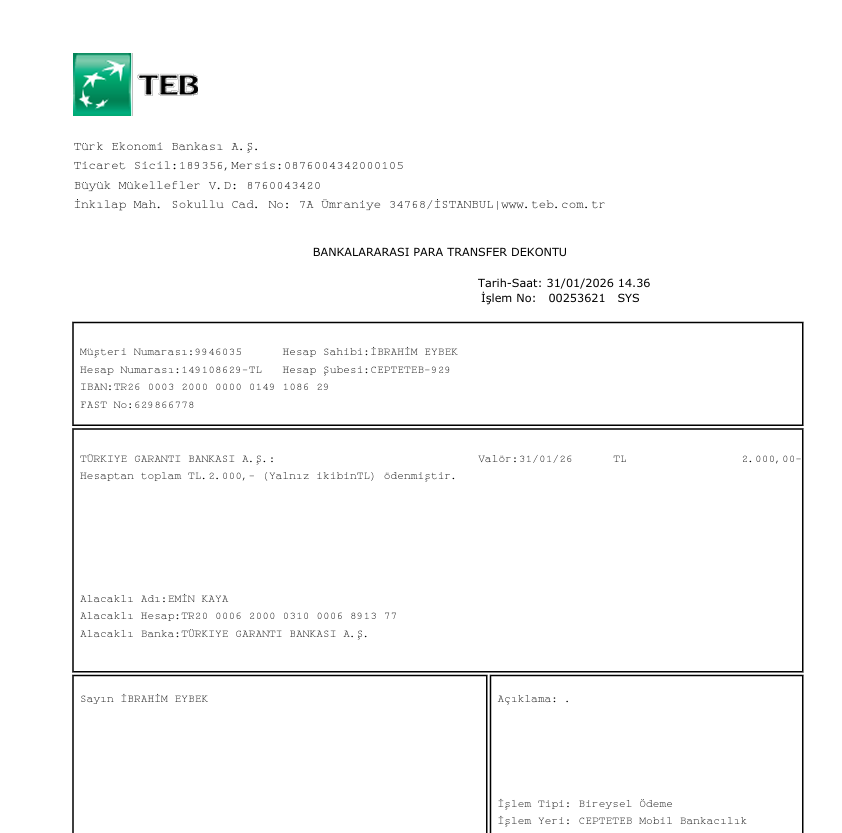 TEB

Türk Ekonomi Bankası A.Ş.
Ticaret Sicil:189356,Mersis:0876004342000105
Büyük Mükellefler V.D: 8760043420
İnkılap Mah. Sokullu Cad. No: 7A Ümraniye 34768/İSTANBUL|www.teb.com.tr

BANKALARARASI PARA TRANSFER DEKONTU

Tarih-Saat: 31/01/2026 14.36
İşlem No: 00253621 SYS

Müşteri Numarası:9946035 Hesap Sahibi:İBRAHİM EYBEK
Hesap Numarası:149108629-TL Hesap Şubesi:CEPTETEB-929
IBAN:TR26 0003 2000 0000 0149 1086 29
FAST No:629866778

TÜRKIYE GARANTI BANKASI A.Ş.: Valör:31/01/26 TL 2.000,00-
Hesaptan toplam TL.2.000,- (Yalnız ikibinTL) ödenmiştir.

Alacaklı Adı:EMİN KAYA
Alacaklı Hesap:TR20 0006 2000 0310 0006 8913 77
Alacaklı Banka:TÜRKIYE GARANTI BANKASI A.Ş.

Sayın İBRAHİM EYBEK

Açıklama: .

İşlem Tipi: Bireysel Ödeme
İşlem Yeri: CEPTETEB Mobil Bankacılık